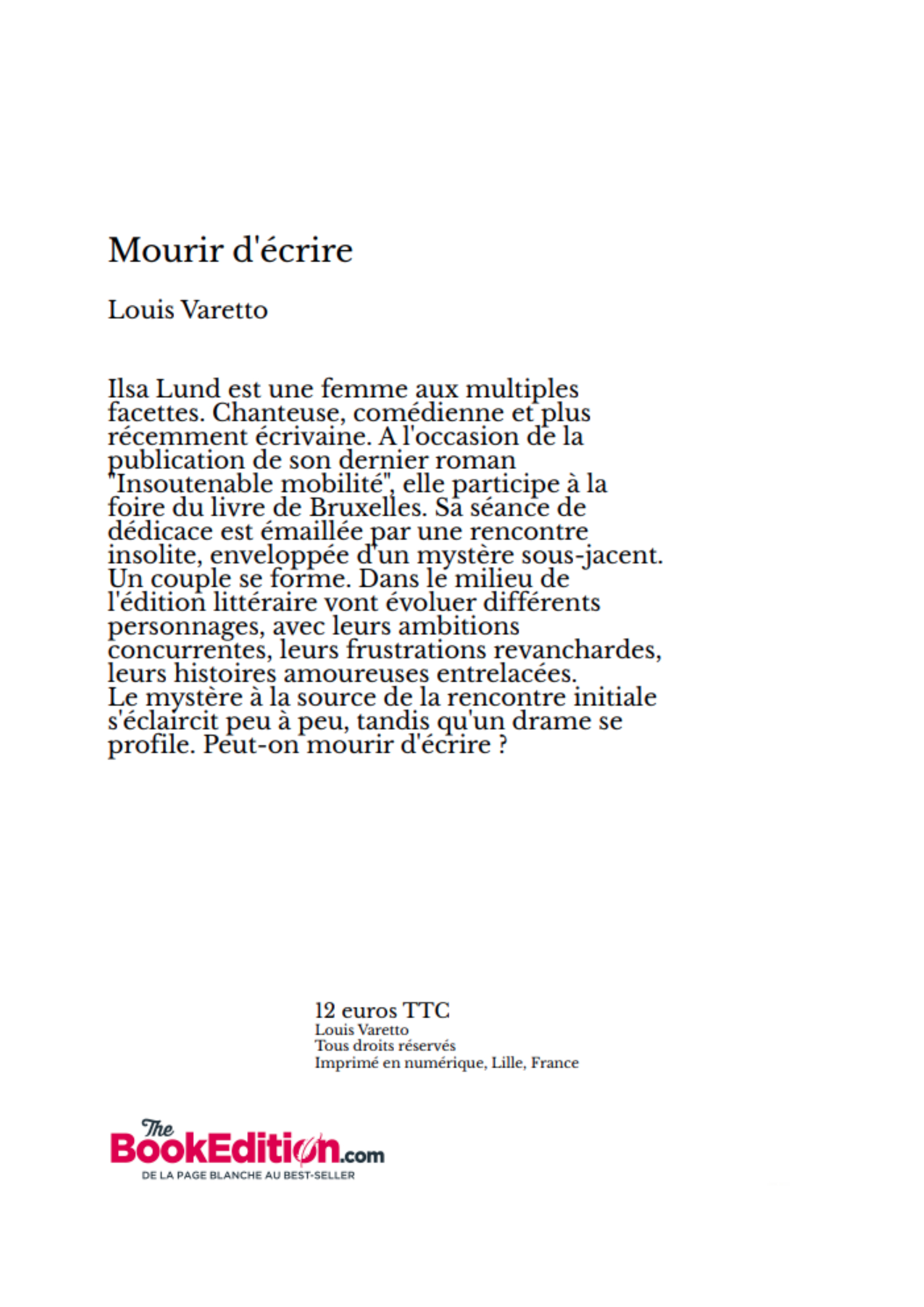 Mourir d'écrire

Louis Varetto

Ilsa Lund est une femme aux multiples facettes. Chanteuse, comédienne et plus récemment écrivaine. A l'occasion de la publication de son dernier roman "Insoutenable mobilité", elle participe à la foire du livre de Bruxelles. Sa séance de dédicace est émaillée par une rencontre insolite, enveloppée d'un mystère sous-jacent. Un couple se forme. Dans le milieu de l'édition littéraire vont évoluer différents personnages, avec leurs ambitions concurrentes, leurs frustrations revanchardes, leurs histoires amoureuses entrelacées.
Le mystère à la source de la rencontre initiale s'éclaircit peu à peu, tandis qu'un drame se profile. Peut-on mourir d'écrire ?

12 euros TTC
Louis Varetto
Tous droits réservés
Imprimé en numérique, Lille, France

The BookEdition.com
DE LA PAGE BLANCHE AU BEST-SELLER